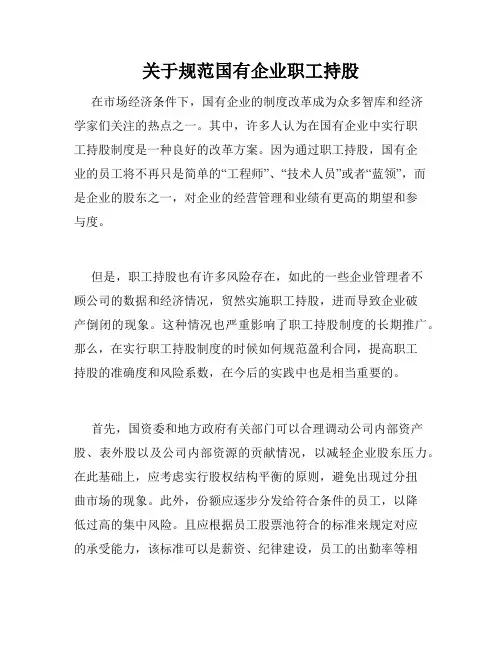 关于规范国有企业职工持股

在市场经济条件下，国有企业的制度改革成为众多智库和经济学家们关注的热点之一。其中，许多人认为在国有企业中实行职工持股制度是一种良好的改革方案。因为通过职工持股，国有企业的员工将不再只是简单的“工程师”、“技术人员”或者“蓝领”，而是企业的股东之一，对企业的经营管理和业绩有更高的期望和参与度。

但是，职工持股也有许多风险存在，如此的一些企业管理者不顾公司的数据和经济情况，贸然实施职工持股，进而导致企业破产倒闭的现象。这种情况也严重影响了职工持股制度的长期推广。那么，在实行职工持股制度的时候如何规范盈利合同，提高职工持股的准确度和风险系数，在今后的实践中也是相当重要的。

首先，国资委和地方政府有关部门可以合理调动公司内部资产股、表外股以及公司内部资源的贡献情况，以减轻企业股东压力。在此基础上，应考虑实行股权结构平衡的原则，避免出现过分扭曲市场的现象。此外，份额应逐步分发给符合条件的员工，以降低过高的集中风险。且应根据员工股票池符合的标准来规定对应的承受能力，该标准可以是薪资、纪律建设，员工的出勤率等相